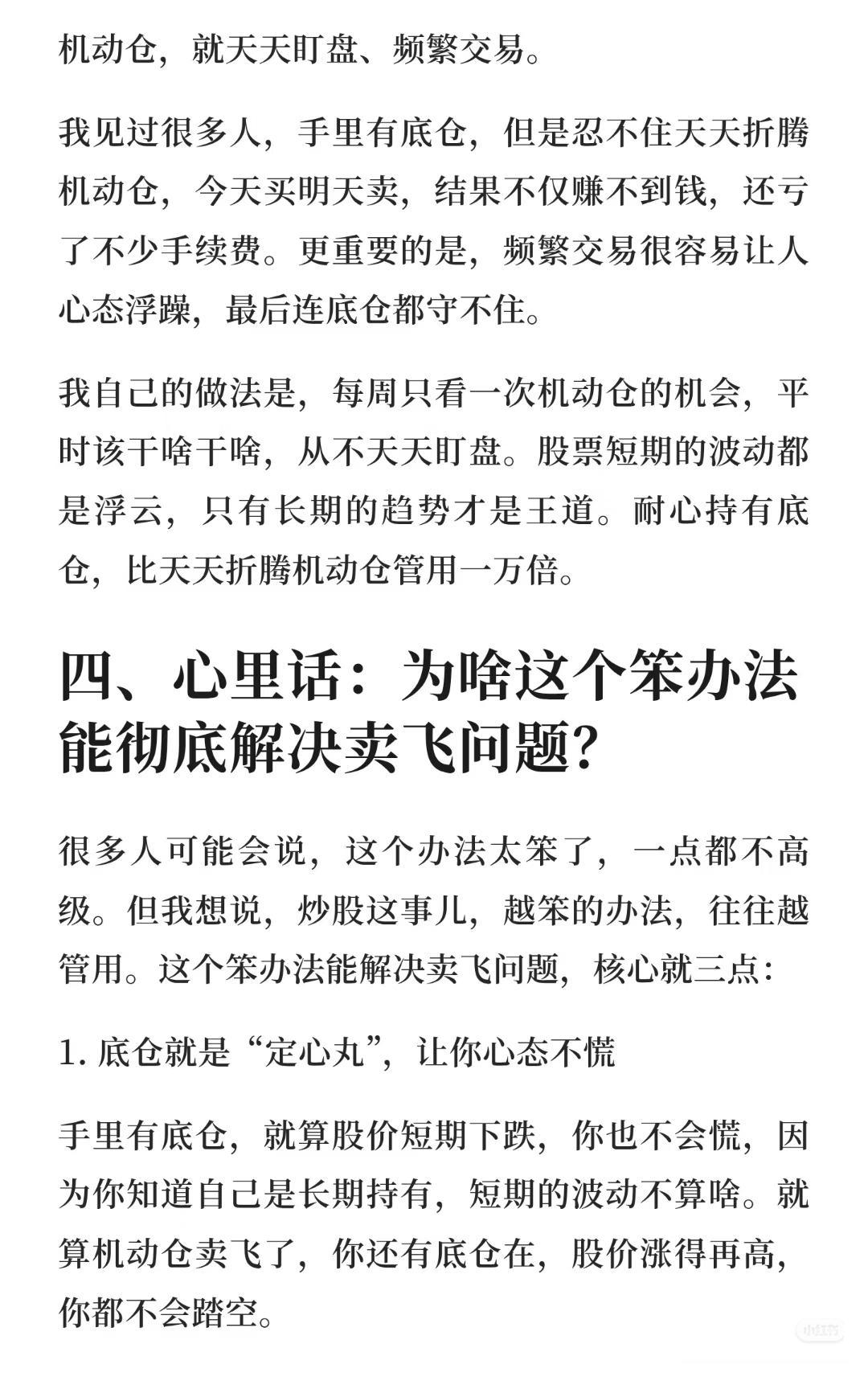 机动仓，就天天盯盘、频繁交易。

我见过很多人，手里有底仓，但是忍不住天天折腾机动仓，今天买明天卖，结果不仅赚不到钱，还亏了不少手续费。更重要的是，频繁交易很容易让人心态浮躁，最后连底仓都守不住。

我自己的做法是，每周只看一次机动仓的机会，平时该干啥干啥，从不天天盯盘。股票短期的波动都是浮云，只有长期的趋势才是王道。耐心持有底仓，比天天折腾机动仓管用一万倍。

四、心里话：为啥这个笨办法能彻底解决卖飞问题？

很多人可能会说，这个办法太笨了，一点都不高级。但我想说，炒股这事儿，越笨的办法，往往越管用。这个笨办法能解决卖飞问题，核心就三点：

1. 底仓就是“定心丸”，让你心态不慌

手里有底仓，就算股价短期下跌，你也不会慌，因为你知道自己是长期持有，短期的波动不算啥。就算机动仓卖飞了，你还有底仓在，股价涨得再高，你都不会踏空。

小红书